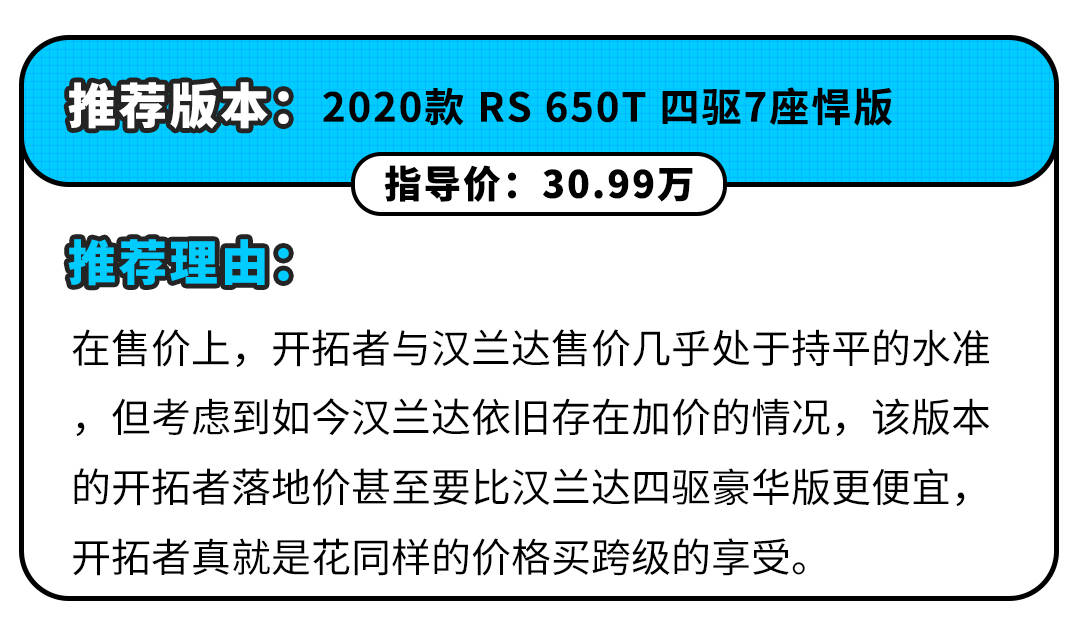 推荐版本：2020款 RS 650T 四驱7座悍版

指导价：30.99万

推荐理由：

在售价上，开拓者与汉兰达售价几乎处于持平的水准，但考虑到如今汉兰达依旧存在加价的情况，该版本的开拓者落地价甚至要比汉兰达四驱豪华版更便宜，开拓者真就是花同样的价格买跨级的享受。